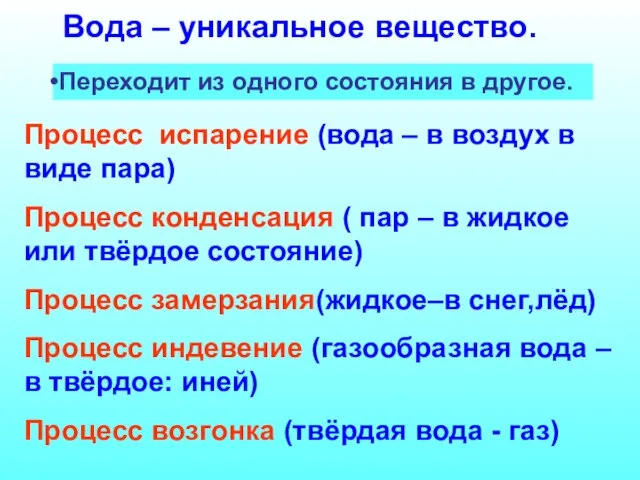 Вода – уникальное вещество.

•Переходит из одного состояния в другое.

Процесс испарение (вода – в воздух в виде пара)

Процесс конденсация ( пар – в жидкое или твёрдое состояние)

Процесс замерзания(жидкое–в снег,лёд)

Процесс индевение (газообразная вода – в твёрдое: иней)

Процесс возгонка (твёрдая вода - газ)